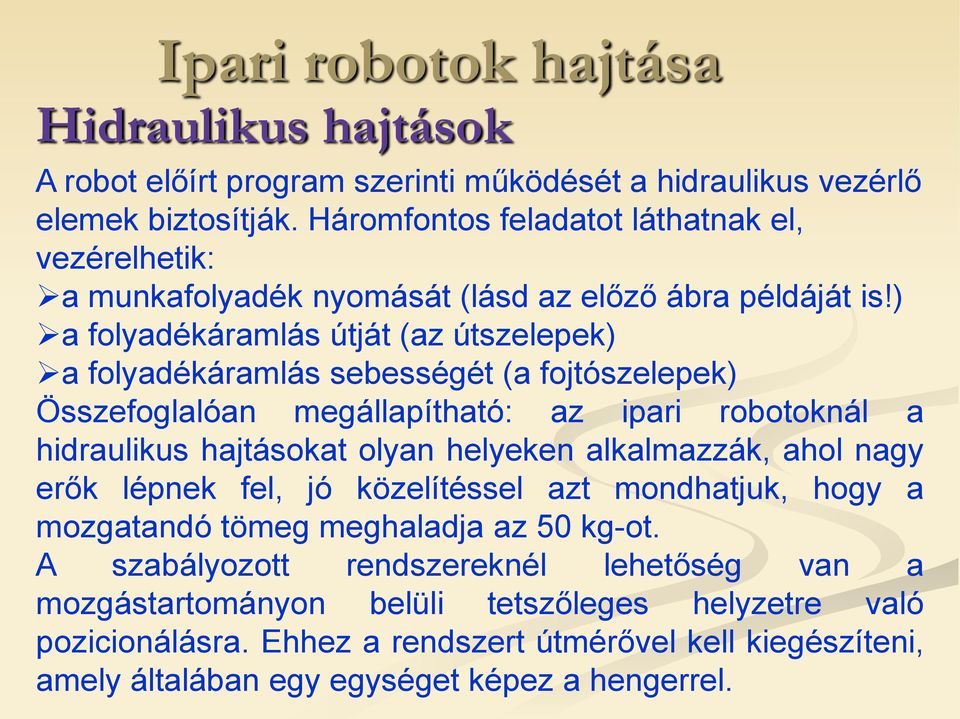 Ipari robotok hajtása

Hidraulikus hajtások

A robot előírt program szerinti működését a hidraulikus vezérlő elemek biztosítják. Háromfontos feladatot láthatnak el, vezérelhetik:
➢a munkafolyadék nyomását (lásd az előző ábra példáját is!)
➢a folyadékáramlás útját (az útszelepek)
➢a folyadékáramlás sebességét (a fojtószelepek)
Összefoglalóan megállapítható: az ipari robotoknál a hidraulikus hajtásokat olyan helyeken alkalmazzák, ahol nagy erők lépnek fel, jó közelítéssel azt mondhatjuk, hogy a mozgatandó tömeg meghaladja az 50 kg-ot.
A szabályozott rendszereknél lehetőség van a mozgástartományon belüli tetszőleges helyzetre való pozicionálásra. Ehhez a rendszert útmérővel kell kiegészíteni, amely általában egy egységet képez a hengerrel.